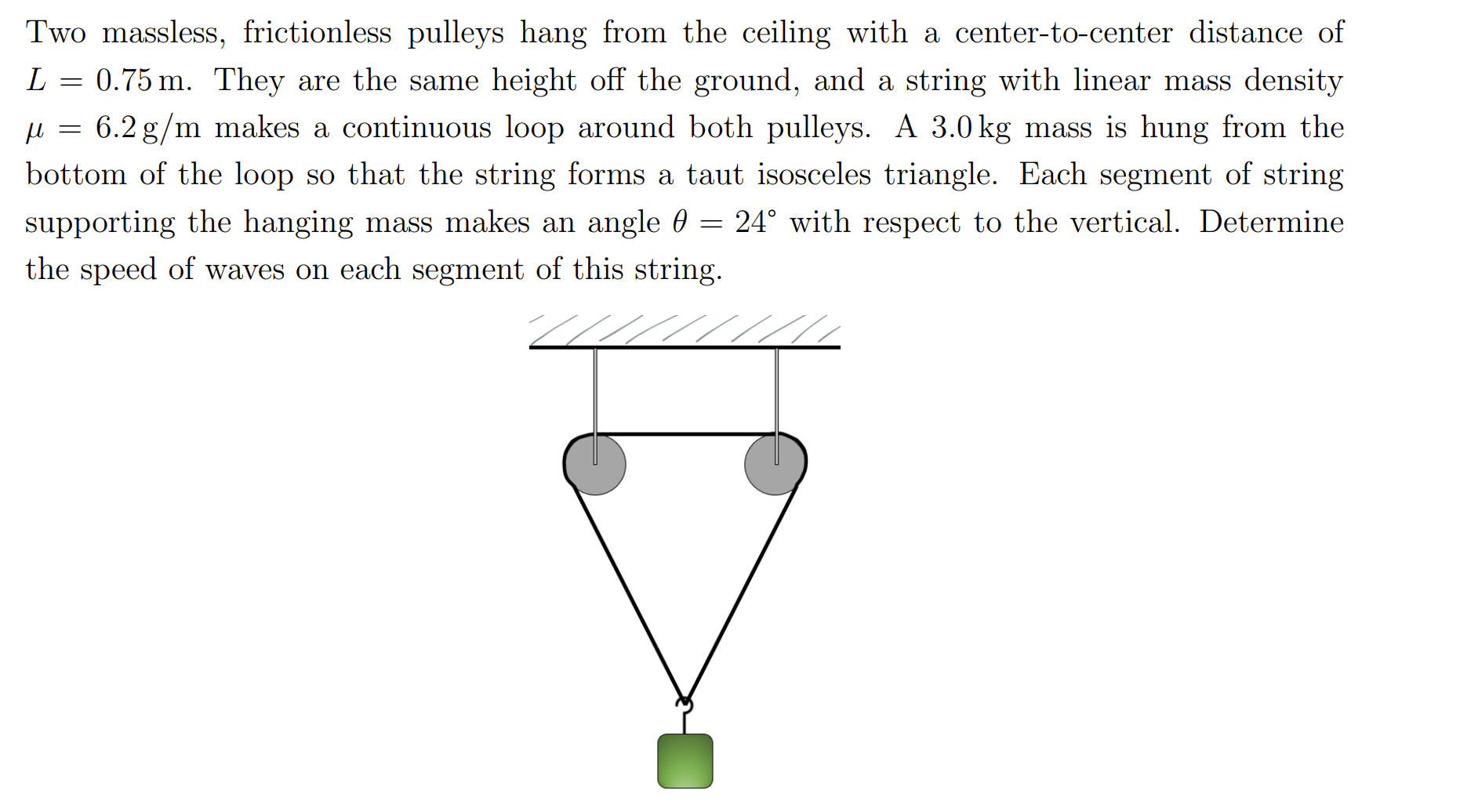 Two massless, frictionless pulleys hang from the ceiling with a center-to-center distance of $L = 0.75\,\text{m}$. They are the same height off the ground, and a string with linear mass density $\mu = 6.2\,\text{g/m}$ makes a continuous loop around both pulleys. A $3.0\,\text{kg}$ mass is hung from the bottom of the loop so that the string forms a taut isosceles triangle. Each segment of string supporting the hanging mass makes an angle $\theta = 24^\circ$ with respect to the vertical. Determine the speed of waves on each segment of this string.